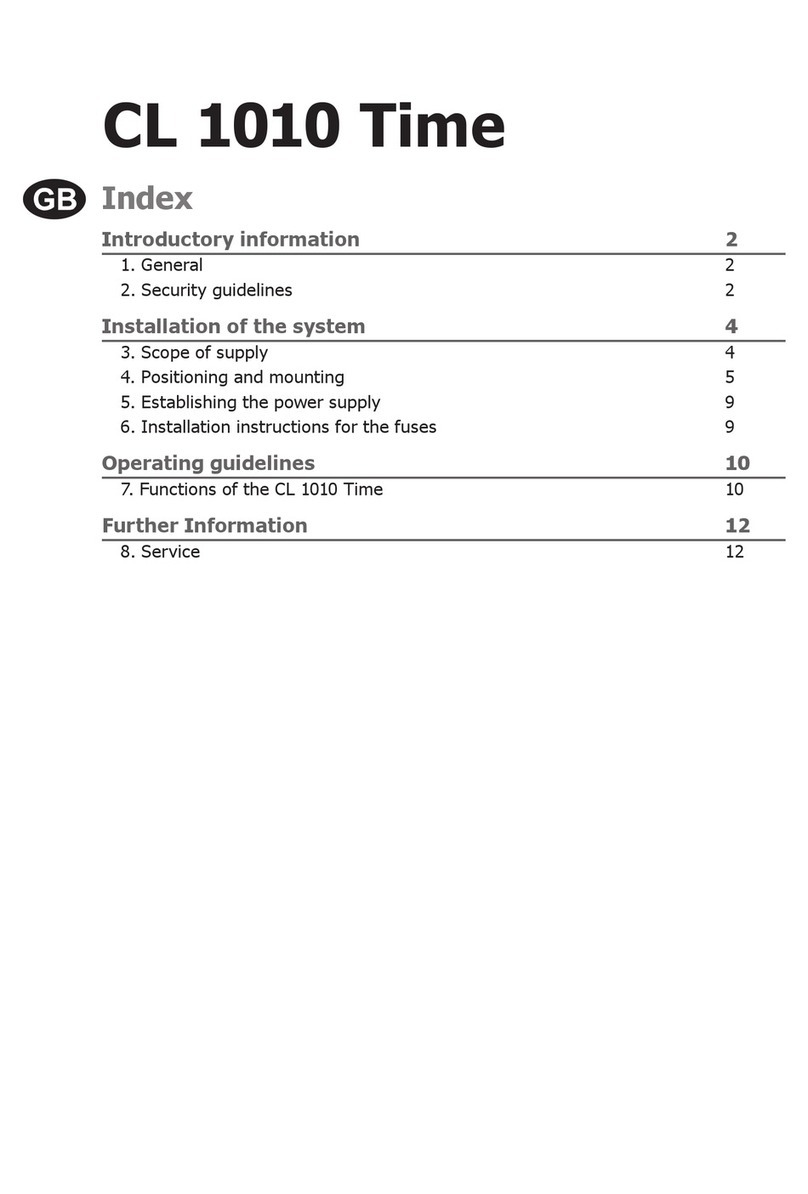 CL 1010 Time

GB Index

Introductory information 2
1. General 2
2. Security guidelines 2

Installation of the system 4
3. Scope of supply 4
4. Positioning and mounting 5
5. Establishing the power supply 9
6. Installation instructions for the fuses 9

Operating guidelines 10
7. Functions of the CL 1010 Time 10

Further Information 12
8. Service 12